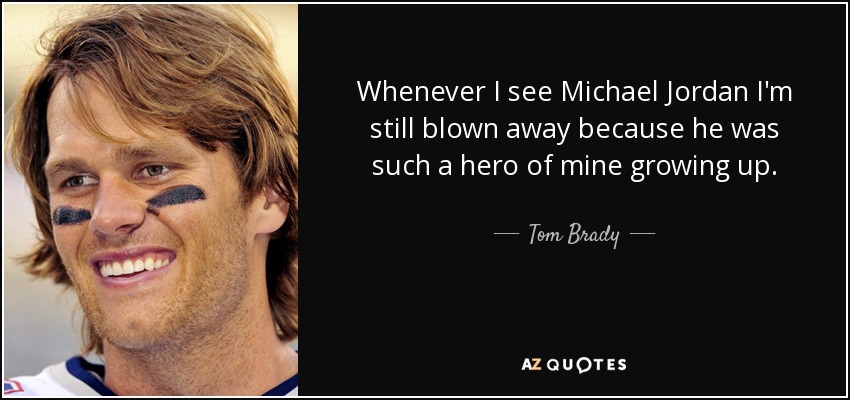 Whenever I see Michael Jordan I'm still blown away because he was such a hero of mine growing up.

— Tom Brady —

AZ QUOTES